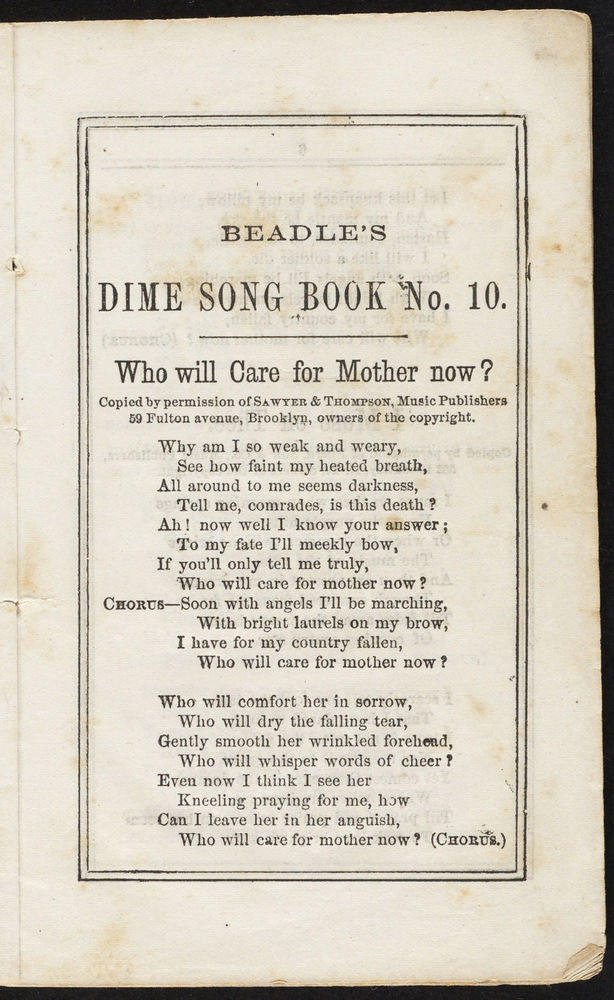 BEADLE'S

DIME SONG BOOK No. 10.

Who will Care for Mother now?

Copied by permission of SAWYER & THOMPSON, Music Publishers 59 Fulton avenue, Brooklyn, owners of the copyright.

Why am I so weak and weary,
See how faint my heated breath,
All around to me seems darkness,
Tell me, comrades, is this death?
Ah! now well I know your answer;
To my fate I'll meekly bow,
If you'll only tell me truly,
Who will care for mother now?
CHORUS—Soon with angels I'll be marching,
With bright laurels on my brow,
I have for my country fallen,
Who will care for mother now?

Who will comfort her in sorrow,
Who will dry the falling tear,
Gently smooth her wrinkled forehead,
Who will whisper words of cheer?
Even now I think I see her
Kneeling praying for me, how
Can I leave her in her anguish,
Who will care for mother now? (CHORUS.)